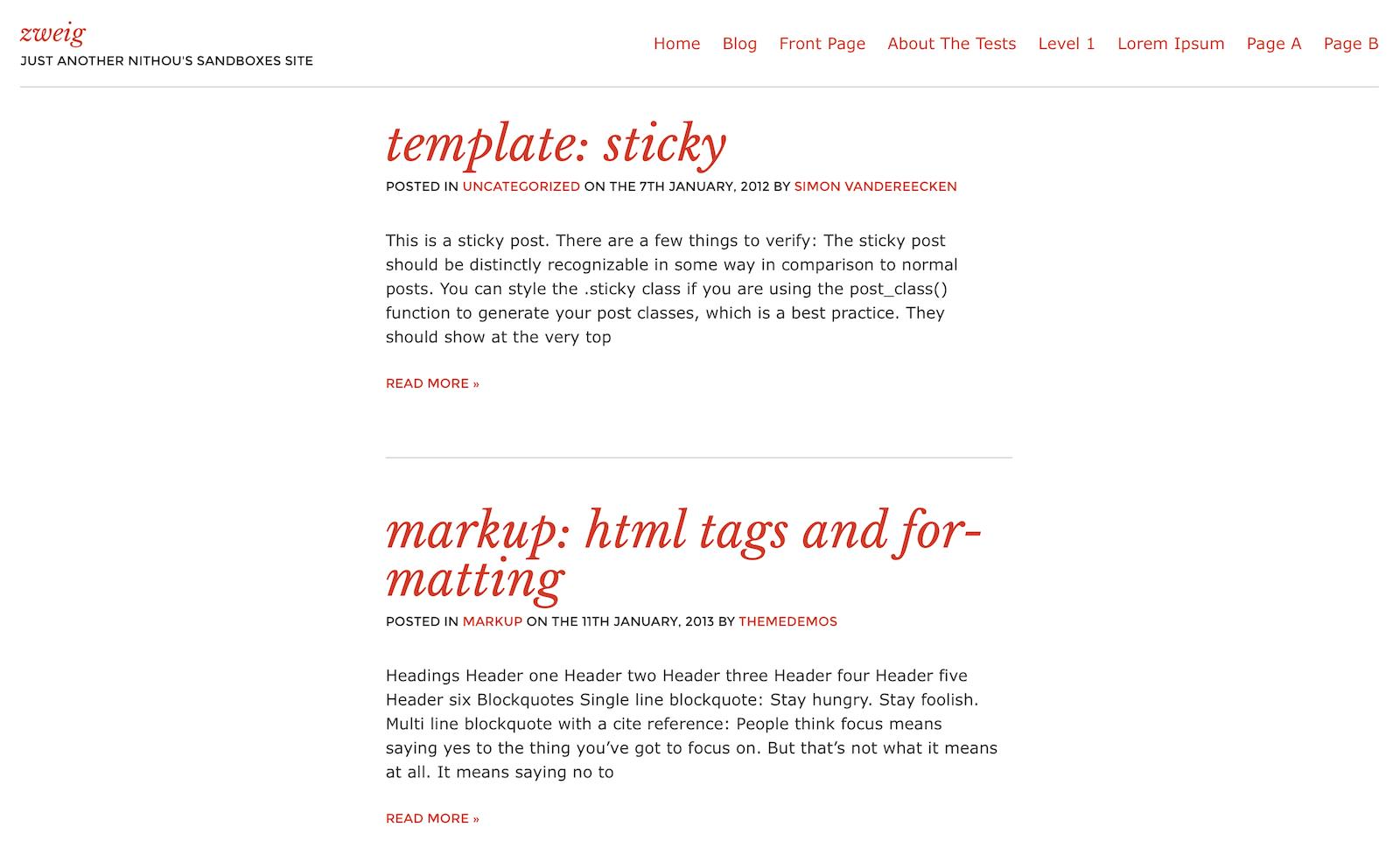 zweig
JUST ANOTHER NITHOU'S SANDBOXES SITE

Home Blog Front Page About The Tests Level 1 Lorem Ipsum Page A Page B

template: sticky

POSTED IN UNCATEGORIZED ON THE 7TH JANUARY, 2012 BY SIMON VANDEREECKEN

This is a sticky post. There are a few things to verify: The sticky post should be distinctly recognizable in some way in comparison to normal posts. You can style the .sticky class if you are using the post_class() function to generate your post classes, which is a best practice. They should show at the very top

READ MORE »

markup: html tags and formatting

POSTED IN MARKUP ON THE 11TH JANUARY, 2013 BY THEMEDEMOS

Headings Header one Header two Header three Header four Header five Header six Blockquotes Single line blockquote: Stay hungry. Stay foolish. Multi line blockquote with a cite reference: People think focus means saying yes to the thing you've got to focus on. But that's not what it means at all. It means saying no to

READ MORE »